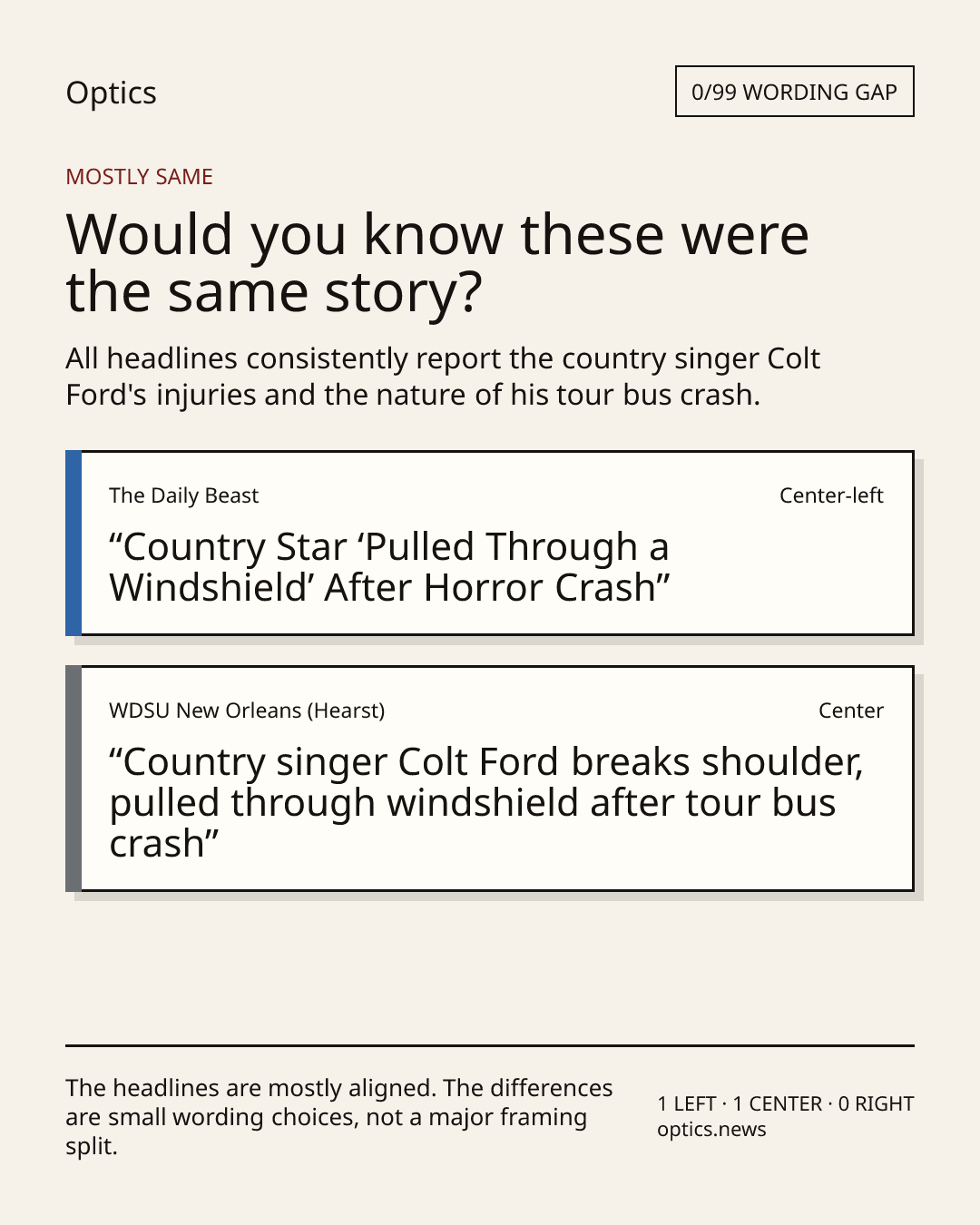 Optics

0/99 WORDING GAP

MOSTLY SAME

Would you know these were the same story?

All headlines consistently report the country singer Colt Ford's injuries and the nature of his tour bus crash.

The Daily Beast

Center-left

“Country Star ‘Pulled Through a Windshield’ After Horror Crash”

WDSU New Orleans (Hearst)

Center

“Country singer Colt Ford breaks shoulder, pulled through windshield after tour bus crash”

The headlines are mostly aligned. The differences are small wording choices, not a major framing split.

1 LEFT · 1 CENTER · 0 RIGHT
optics.news